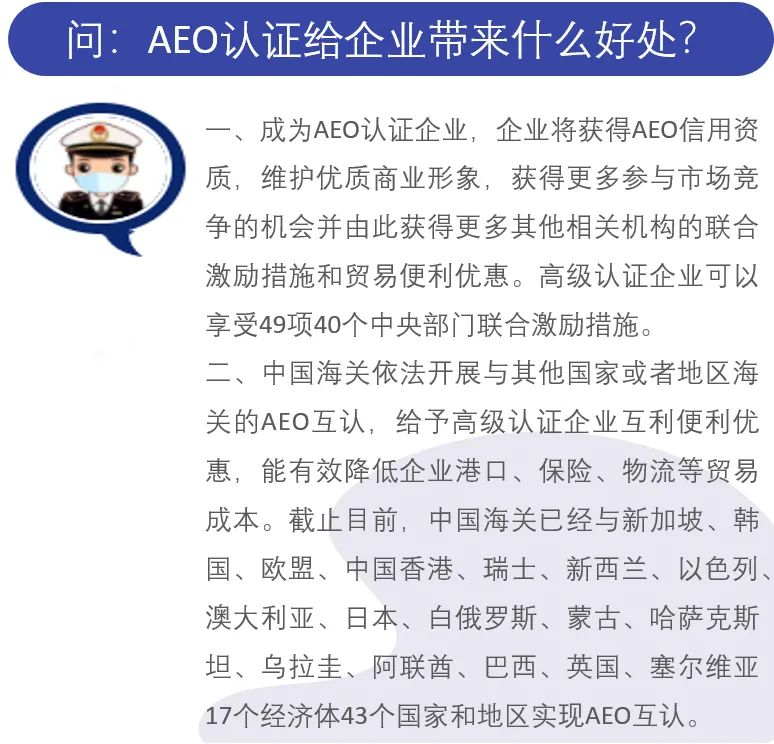 问：AEO认证给企业带来什么好处？

一、成为AEO认证企业，企业将获得AEO信用资质，维护优质商业形象，获得更多参与市场竞争的机会并由此获得更多其他相关机构的联合激励措施和贸易便利优惠。高级认证企业可以享受49项40个中央部门联合激励措施。

二、中国海关依法开展与其他国家或者地区海关的AEO互认，给予高级认证企业互利便利优惠，能有效降低企业港口、保险、物流等贸易成本。截止目前，中国海关已经与新加坡、韩国、欧盟、中国香港、瑞士、新西兰、以色列、澳大利亚、日本、白俄罗斯、蒙古、哈萨克斯坦、乌拉圭、阿联酋、巴西、英国、塞尔维亚17个经济体43个国家和地区实现AEO互认。